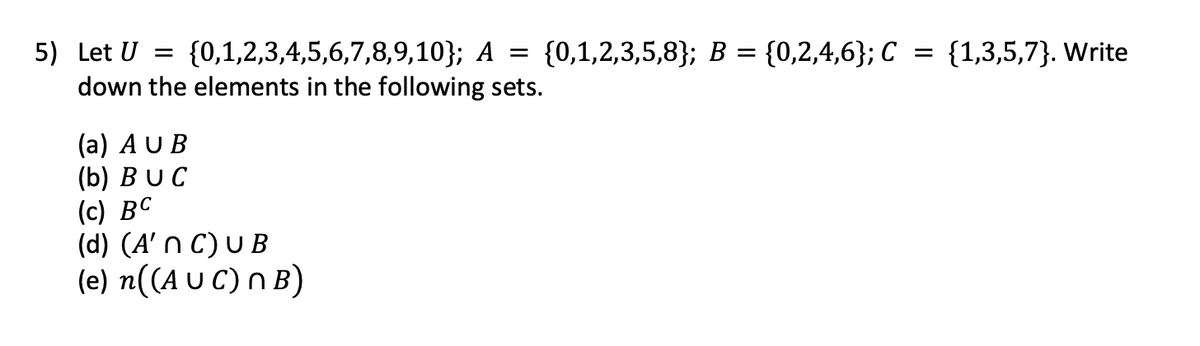 5) Let $U = \{0,1,2,3,4,5,6,7,8,9,10\}$; $A = \{0,1,2,3,5,8\}$; $B = \{0,2,4,6\}$; $C = \{1,3,5,7\}$. Write down the elements in the following sets.

(a) $A \cup B$
(b) $B \cup C$
(c) $B^C$
(d) $(A' \cap C) \cup B$
(e) $n((A \cup C) \cap B)$